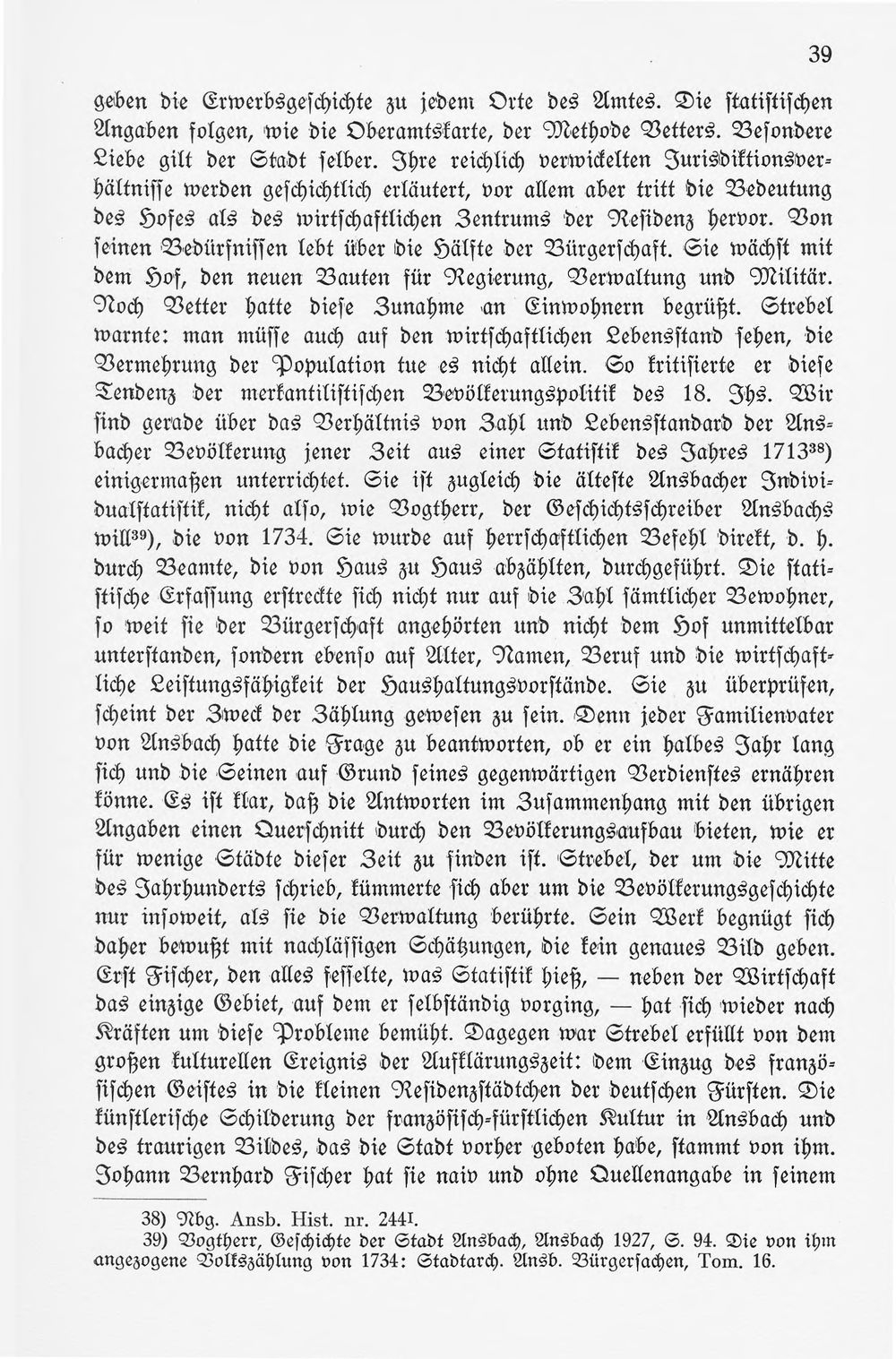 39

geben die Erwerbsgeschichte zu jedem Orte des Amtes. Die statistischen Angaben folgen, wie die Oberamtskarte, der Methode Vetters. Besondere Liebe gilt der Stadt selber. Ihre reichlich verwickelten Jurisdiktionsverhältnisse werden geschichtlich erläutert, vor allem aber tritt die Bedeutung des Hofes als des wirtschaftlichen Zentrums der Residenz hervor. Von seinen Bedürfnissen lebt über die Hälfte der Bürgerschaft. Sie wächst mit dem Hof, den neuen Bauten für Regierung, Verwaltung und Militär. Noch Vetter hatte diese Zunahme an Einwohnern begrüßt. Strebel warnte: man müsse auch auf den wirtschaftlichen Lebensstand sehen, die Vermehrung der Population tue es nicht allein. So kritisierte er diese Tendenz der merkantilistischen Bevölkerungspolitik des 18. Jhs. Wir sind gerade über das Verhältnis von Zahl und Lebensstandard der Ansbacher Bevölkerung jener Zeit aus einer Statistik des Jahres 1713$^{38}$) einigermaßen unterrichtet. Sie ist zugleich die älteste Ansbacher Individualstatistik, nicht also, wie Vogtherr, der Geschichtsschreiber Ansbachs will$^{39}$), die von 1734. Sie wurde auf herrschaftlichen Befehl direkt, d. h. durch Beamte, die von Haus zu Haus abzählten, durchgeführt. Die statistische Erfassung erstreckte sich nicht nur auf die Zahl sämtlicher Bewohner, so weit sie der Bürgerschaft angehörten und nicht dem Hof unmittelbar unterstanden, sondern ebenso auf Alter, Namen, Beruf und die wirtschaftliche Leistungsfähigkeit der Haushaltungsvorstände. Sie zu überprüfen, scheint der Zweck der Zählung gewesen zu sein. Denn jeder Familienvater von Ansbach hatte die Frage zu beantworten, ob er ein halbes Jahr lang sich und die Seinen auf Grund seines gegenwärtigen Verdienstes ernähren könne. Es ist klar, daß die Antworten im Zusammenhang mit den übrigen Angaben einen Querschnitt durch den Bevölkerungsaufbau bieten, wie er für wenige Städte dieser Zeit zu finden ist. Strebel, der um die Mitte des Jahrhunderts schrieb, kümmerte sich aber um die Bevölkerungsgeschichte nur insoweit, als sie die Verwaltung berührte. Sein Werk begnügt sich daher bewußt mit nachlässigen Schätzungen, die kein genaues Bild geben. Erst Fischer, den alles fesselte, was Statistik hieß, — neben der Wirtschaft das einzige Gebiet, auf dem er selbständig vorging, — hat sich wieder nach Kräften um diese Probleme bemüht. Dagegen war Strebel erfüllt von dem großen kulturellen Ereignis der Aufklärungszeit: dem Einzug des französischen Geistes in die kleinen Residenzstädtchen der deutschen Fürsten. Die künstlerische Schilderung der französisch-fürstlichen Kultur in Ansbach und des traurigen Bildes, das die Stadt vorher geboten habe, stammt von ihm. Johann Bernhard Fischer hat sie naiv und ohne Quellenangabe in seinem

38) Nbg. Ansb. Hist. nr. 244$^{I}$.
39) Vogtherr, Geschichte der Stadt Ansbach, Ansbach 1927, S. 94. Die von ihm angezogene Volkszählung von 1734: Stadtarch. Ansb. Bürgersachen, Tom. 16.